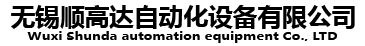 无锡顺高达自动化设备有限公司
Wuxi Shunda automation equipment Co., LTD